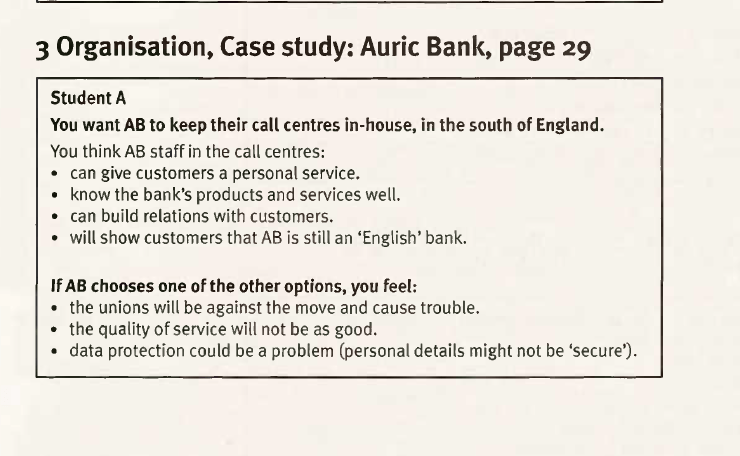 3 Organisation, Case study: Auric Bank, page 29

Student A

You want AB to keep their call centres in-house, in the south of England.

You think AB staff in the call centres:
• can give customers a personal service.
• know the bank's products and services well.
• can build relations with customers.
• will show customers that AB is still an 'English' bank.

If AB chooses one of the other options, you feel:
• the unions will be against the move and cause trouble.
• the quality of service will not be as good.
• data protection could be a problem (personal details might not be 'secure').